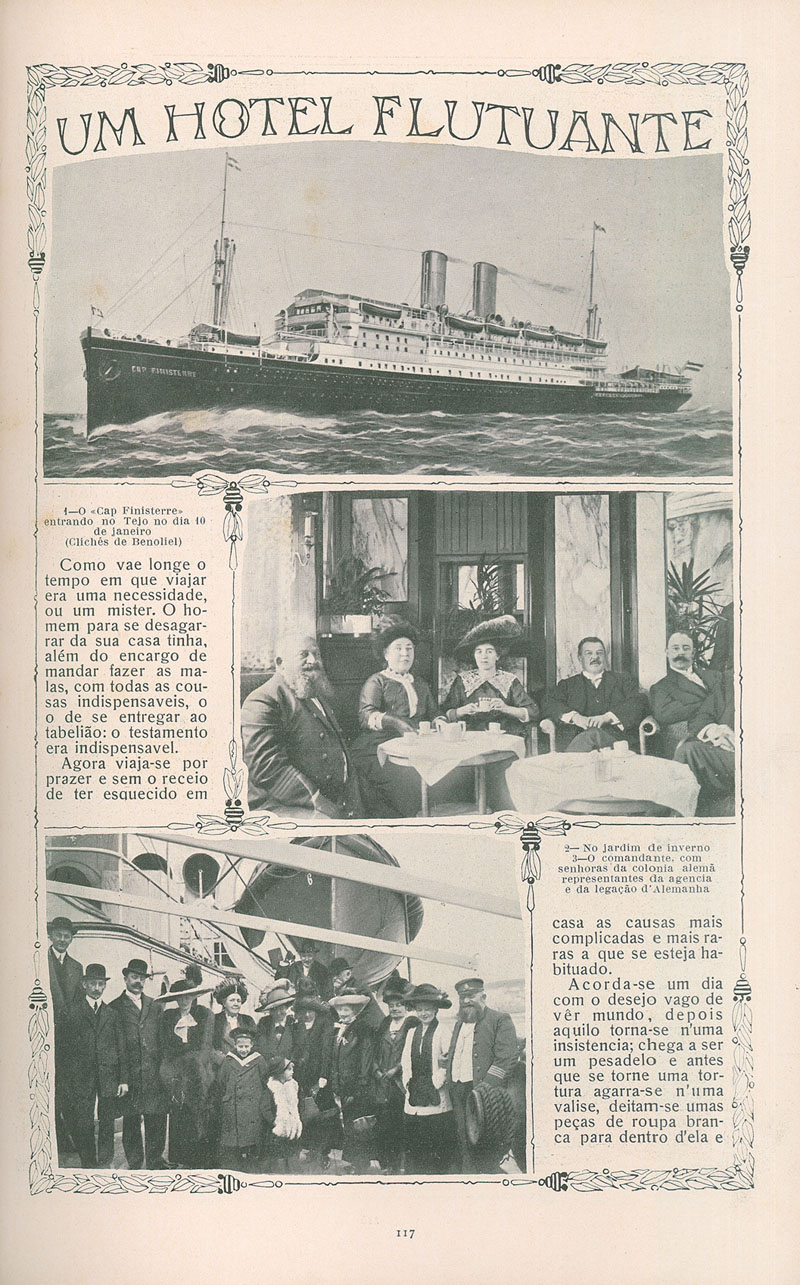 UM HOTEL FLUTUANTE

CAP FINISTERRE

1—O «Cap Finisterre» entrando no Tejo no dia 10 de janeiro
(Clichés de Benoliel)

Como vae longe o tempo em que viajar era uma necessidade, ou um mister. O homem para se desagarrar da sua casa tinha, além do encargo de mandar fazer as malas, com todas as cousas indispensaveis, o de se entregar ao tabelião: o testamento era indispensavel.

Agora viaja-se por prazer e sem o receio de ter esquecido em

2— No jardim de inverno
3—O comandante, com senhoras da colonia alemã representantes da agencia e da legação d'Alemanha

casa as causas mais complicadas e mais raras a que se esteja habituado.

Acorda-se um dia com o desejo vago de vêr mundo, depois aquilo torna-se n'uma insistencia; chega a ser um pesadelo e antes que se torne uma tortura agarra-se n'uma valise, deitam-se umas peças de roupa branca para dentro d'ela e

117